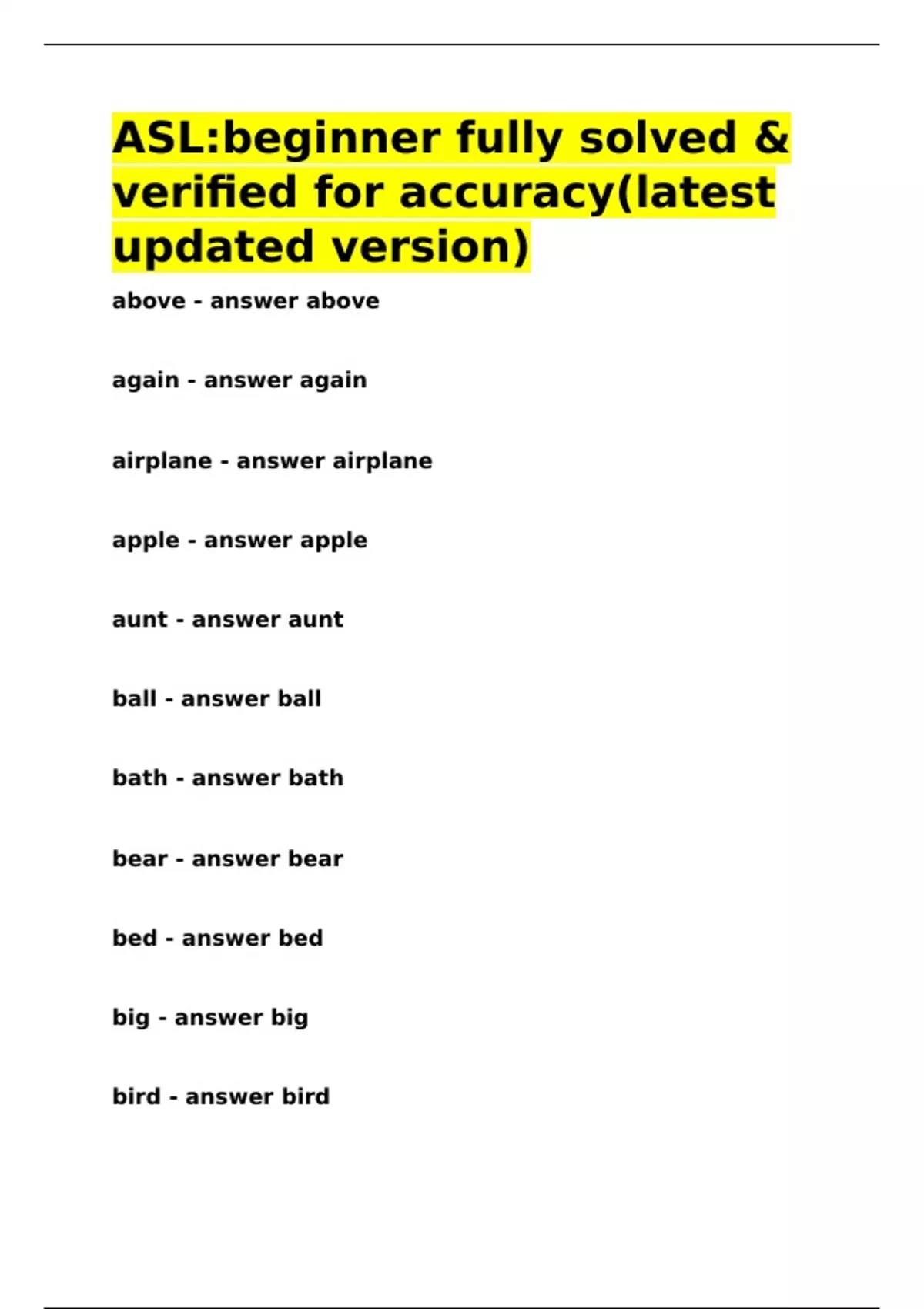 ASL:beginner fully solved & verified for accuracy(latest updated version)

above - answer above

again - answer again

airplane - answer airplane

apple - answer apple

aunt - answer aunt

ball - answer ball

bath - answer bath

bear - answer bear

bed - answer bed

big - answer big

bird - answer bird